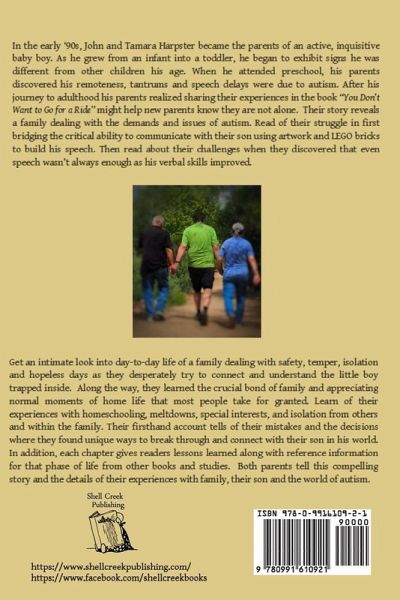 In the early '90s, John and Tamara Harpster became the parents of an active, inquisitive baby boy. As he grew from an infant into a toddler, he began to exhibit signs he was different from other children his age. When he attended preschool, his parents discovered his remoteness, tantrums and speech delays were due to autism. After his journey to adulthood his parents realized sharing their experiences in the book "You Don't Want to Go for a Ride" might help new parents know they are not alone. Their story reveals a family dealing with the demands and issues of autism. Read of their struggle in first bridging the critical ability to communicate with their son using artwork and LEGO bricks to build his speech. Then read about their challenges when they discovered that even speech wasn't always enough as his verbal skills improved.

Get an intimate look into day-to-day life of a family dealing with safety, temper, isolation and hopeless days as they desperately try to connect and understand the little boy trapped inside. Along the way, they learned the crucial bond of family and appreciating normal moments of home life that most people take for granted. Learn of their experiences with homeschooling, meltdowns, special interests, and isolation from others and within the family. Their firsthand account tells of their mistakes and the decisions where they found unique ways to break through and connect with their son in his world. In addition, each chapter gives readers lessons learned along with reference information for that phase of life from other books and studies. Both parents tell this compelling story and the details of their experiences with family, their son and the world of autism.

Shell Creek Publishing

https://www.shellcreekpublishing.com/
https://www.facebook.com/shellcreekbooks

ISBN 978-0-9916109-2-1
90000
9 780991 610921